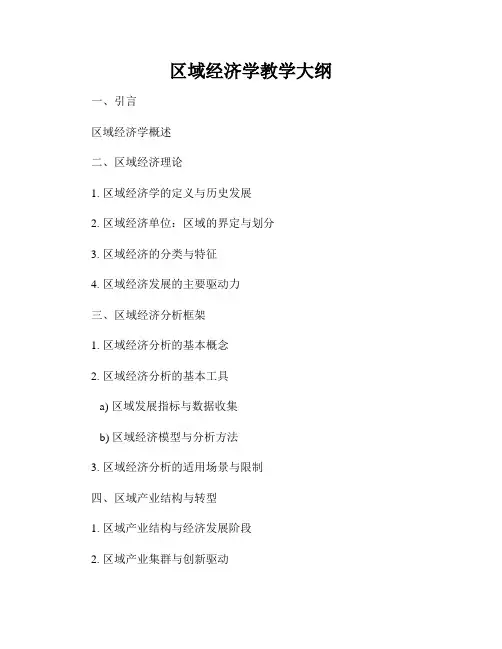 区域经济学教学大纲

一、引言

区域经济学概述

二、区域经济理论

1. 区域经济学的定义与历史发展

2. 区域经济单位：区域的界定与划分

3. 区域经济的分类与特征

4. 区域经济发展的主要驱动力

三、区域经济分析框架

1. 区域经济分析的基本概念

2. 区域经济分析的基本工具

a) 区域发展指标与数据收集

b) 区域经济模型与分析方法

3. 区域经济分析的适用场景与限制

四、区域产业结构与转型

1. 区域产业结构与经济发展阶段

2. 区域产业集群与创新驱动